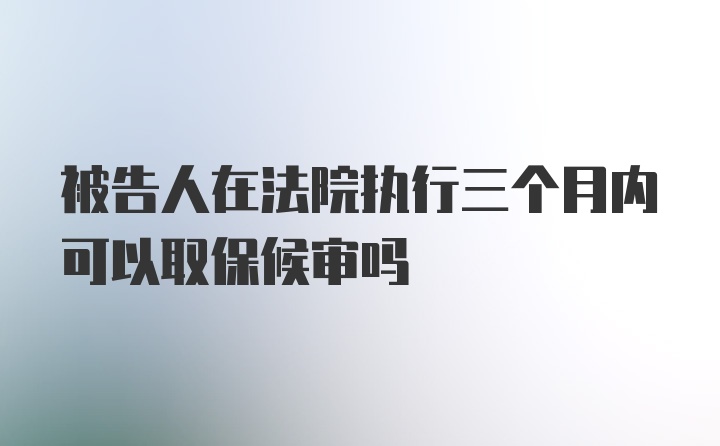 被告人在法院执行三个月内可以取保候审吗